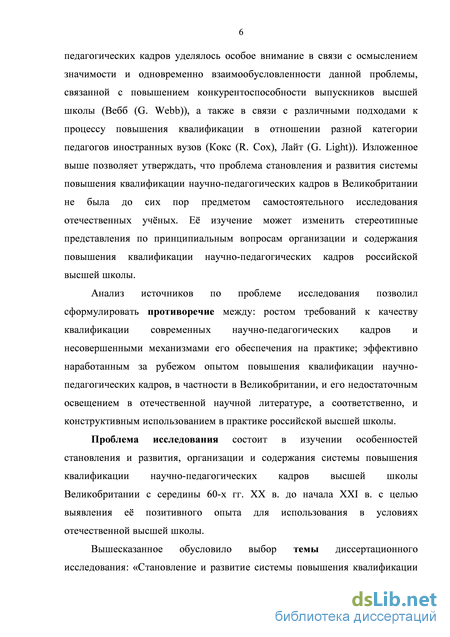 6

педагогических кадров уделялось особое внимание в связи с осмыслением значимости и одновременно взаимообусловленности данной проблемы, связанной с повышением конкурентоспособности выпускников высшей школы (Вебб (G. Webb)), а также в связи с различными подходами к процессу повышения квалификации в отношении разной категории педагогов иностранных вузов (Кокс (R. Cox), Лайт (G. Light)). Изложенное выше позволяет утверждать, что проблема становления и развития системы повышения квалификации научно-педагогических кадров в Великобритании не была до сих пор предметом самостоятельного исследования отечественных учёных. Её изучение может изменить стереотипные представления по принципиальным вопросам организации и содержания повышения квалификации научно-педагогических кадров российской высшей школы.

Анализ источников по проблеме исследования позволил сформулировать противоречие между: ростом требований к качеству квалификации современных научно-педагогических кадров и несовершенными механизмами его обеспечения на практике; эффективно наработанным за рубежом опытом повышения квалификации научно-педагогических кадров, в частности в Великобритании, и его недостаточным освещением в отечественной научной литературе, а соответственно, и конструктивным использованием в практике российской высшей школы.

Проблема исследования состоит в изучении особенностей становления и развития, организации и содержания системы повышения квалификации научно-педагогических кадров высшей школы Великобритании с середины 60-х гг. XX в. до начала XXI в. с целью выявления её позитивного опыта для использования в условиях отечественной высшей школы.

Вышесказанное обусловило выбор темы диссертационного исследования: «Становление и развитие системы повышения квалификации

dsLib.net
библиотека диссертаций